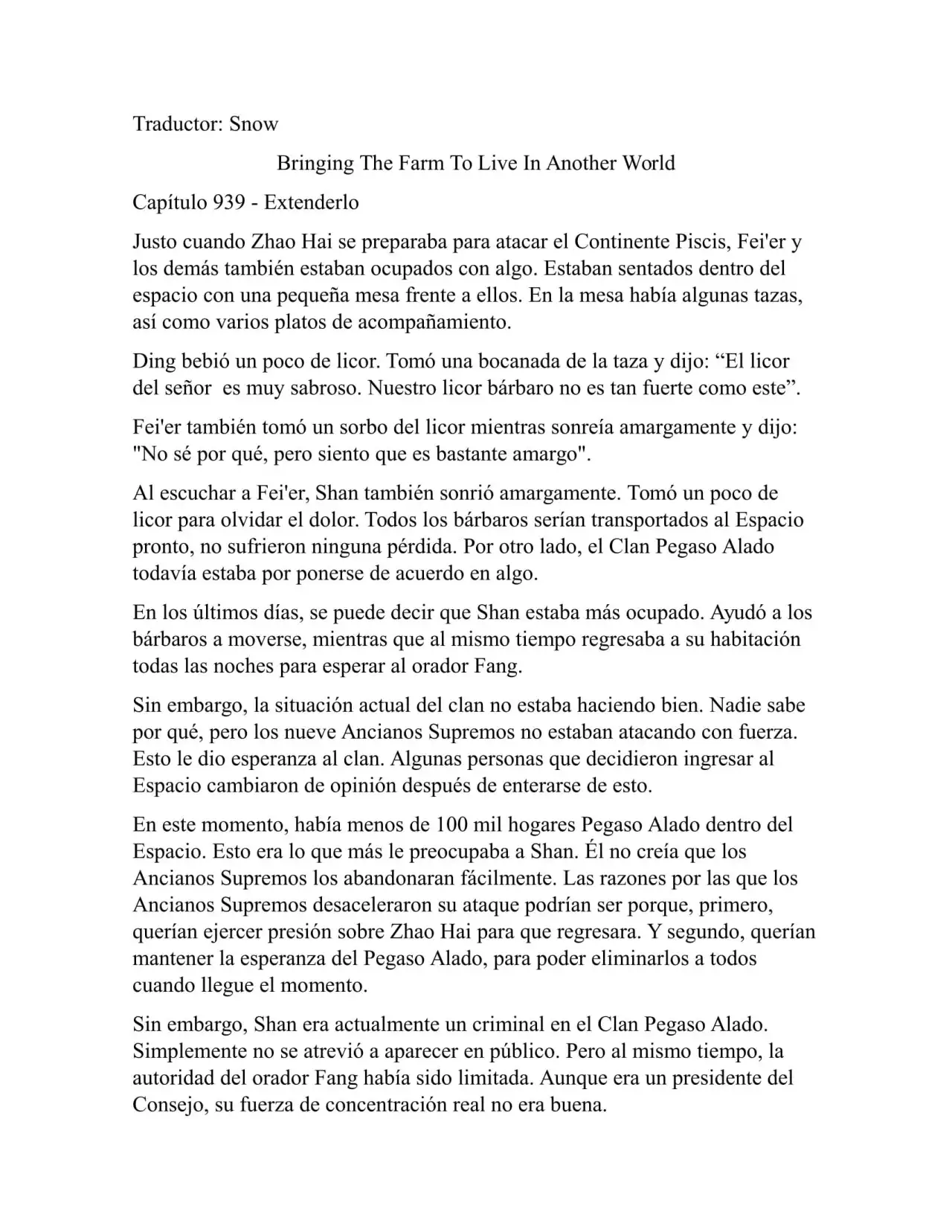 Traductor: Snow

Bringing The Farm To Live In Another World

Capítulo 939 - Extenderlo

Justo cuando Zhao Hai se preparaba para atacar el Continente Piscis, Fei'er y los demás también estaban ocupados con algo. Estaban sentados dentro del espacio con una pequeña mesa frente a ellos. En la mesa había algunas tazas, así como varios platos de acompañamiento.

Ding bebió un poco de licor. Tomó una bocanada de la taza y dijo: “El licor del señor  es muy sabroso. Nuestro licor bárbaro no es tan fuerte como este”.

Fei'er también tomó un sorbo del licor mientras sonreía amargamente y dijo: "No sé por qué, pero siento que es bastante amargo".

Al escuchar a Fei'er, Shan también sonrió amargamente. Tomó un poco de licor para olvidar el dolor. Todos los bárbaros serían transportados al Espacio pronto, no sufrieron ninguna pérdida. Por otro lado, el Clan Pegaso Alado todavía estaba por ponerse de acuerdo en algo.

En los últimos días, se puede decir que Shan estaba más ocupado. Ayudó a los bárbaros a moverse, mientras que al mismo tiempo regresaba a su habitación todas las noches para esperar al orador Fang.

Sin embargo, la situación actual del clan no estaba haciendo bien. Nadie sabe por qué, pero los nueve Ancianos Supremos no estaban atacando con fuerza. Esto le dio esperanza al clan. Algunas personas que decidieron ingresar al Espacio cambiaron de opinión después de enterarse de esto.

En este momento, había menos de 100 mil hogares Pegaso Alado dentro del Espacio. Esto era lo que más le preocupaba a Shan. Él no creía que los Ancianos Supremos los abandonaran fácilmente. Las razones por las que los Ancianos Supremos desaceleraron su ataque podrían ser porque, primero, querían ejercer presión sobre Zhao Hai para que regresara. Y segundo, querían mantener la esperanza del Pegaso Alado, para poder eliminarlos a todos cuando llegue el momento.

Sin embargo, Shan era actualmente un criminal en el Clan Pegaso Alado. Simplemente no se atrevió a aparecer en público. Pero al mismo tiempo, la autoridad del orador Fang había sido limitada. Aunque era un presidente del Consejo, su fuerza de concentración real no era buena.